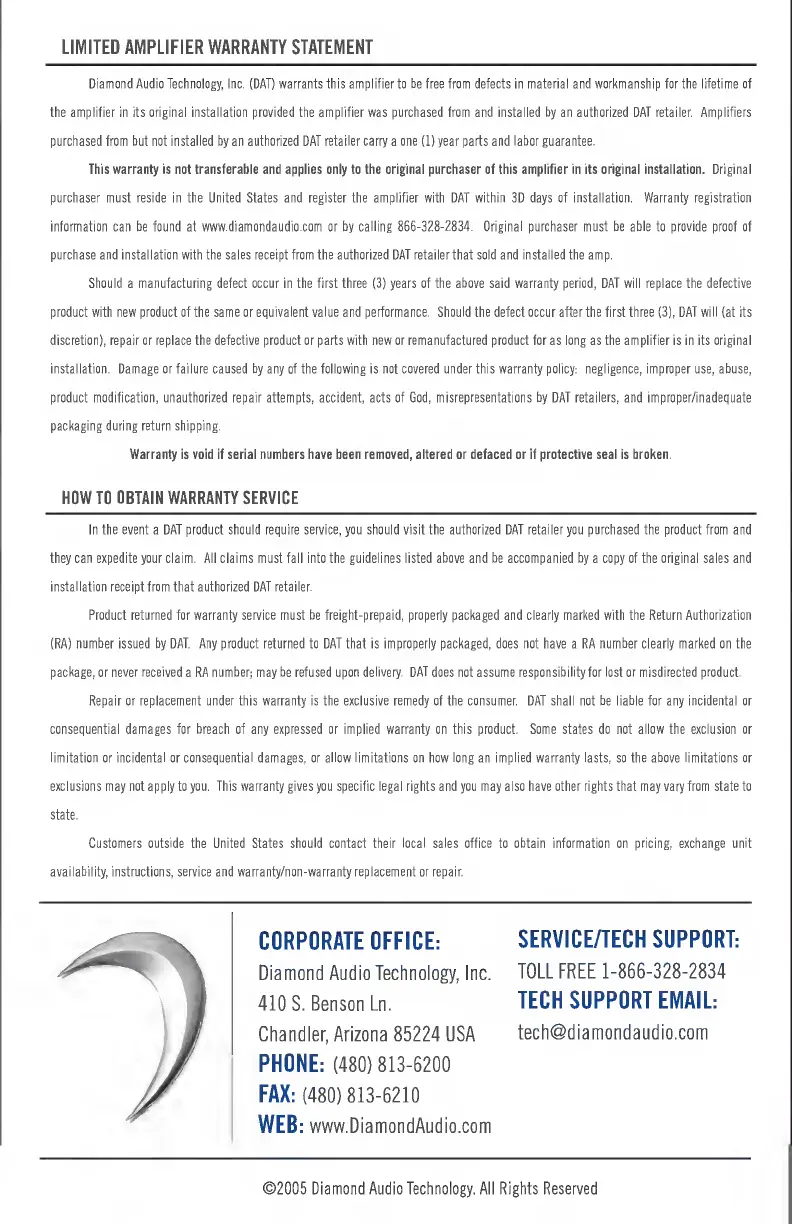 LIMITED AMPLIFIER WARRANTY STATEMENT

Diamond Audio Technology, Inc. (DAT) warrants this amplifier to be free from defects in material and workmanship for the lifetime of the amplifier in its original installation provided the amplifier was purchased from and installed by an authorized DAT retailer. Amplifiers purchased from but not installed by an authorized DAT retailer carry a one (1) year parts and labor guarantee.

This warranty is not transferable and applies only to the original purchaser of this amplifier in its original installation. Original purchaser must reside in the United States and register the amplifier with DAT within 30 days of installation. Warranty registration information can be found at www.diamondaudio.com or by calling 866-328-2834. Original purchaser must be able to provide proof of purchase and installation with the sales receipt from the authorized DAT retailer that sold and installed the amp.

Should a manufacturing defect occur in the first three (3) years of the above said warranty period, DAT will replace the defective product with new product of the same or equivalent value and performance. Should the defect occur after the first three (3), DAT will (at its discretion), repair or replace the defective product or parts with new or remanufactured product for as long as the amplifier is in its original installation. Damage or failure caused by any of the following is not covered under this warranty policy: negligence, improper use, abuse, product modification, unauthorized repair attempts, accident, acts of God, misrepresentations by DAT retailers, and improper/inadequate packaging during return shipping.

Warranty is void if serial numbers have been removed, altered or defaced or if protective seal is broken.

HOW TO OBTAIN WARRANTY SERVICE

In the event a DAT product should require service, you should visit the authorized DAT retailer you purchased the product from and they can expedite your claim. All claims must fall into the guidelines listed above and be accompanied by a copy of the original sales and installation receipt from that authorized DAT retailer.

Product returned for warranty service must be freight-prepaid, properly packaged and clearly marked with the Return Authorization (RA) number issued by DAT. Any product returned to DAT that is improperly packaged, does not have a RA number clearly marked on the package, or never received a RA number; may be refused upon delivery. DAT does not assume responsibility for lost or misdirected product.

Repair or replacement under this warranty is the exclusive remedy of the consumer. DAT shall not be liable for any incidental or consequential damages for breach of any expressed or implied warranty on this product. Some states do not allow the exclusion or limitation or incidental or consequential damages, or allow limitations on how long an implied warranty lasts, so the above limitations or exclusions may not apply to you. This warranty gives you specific legal rights and you may also have other rights that may vary from state to state.

Customers outside the United States should contact their local sales office to obtain information on pricing, exchange unit availability, instructions, service and warranty/non-warranty replacement or repair.

CORPORATE OFFICE:
Diamond Audio Technology, Inc.
410 S. Benson Ln.
Chandler, Arizona 85224 USA
PHONE: (480) 813-6200
FAX: (480) 813-6210
WEB: www.DiamondAudio.com

SERVICE/TECH SUPPORT:
TOLL FREE 1-866-328-2834
TECH SUPPORT EMAIL:
tech@diamondaudio.com

©2005 Diamond Audio Technology. All Rights Reserved